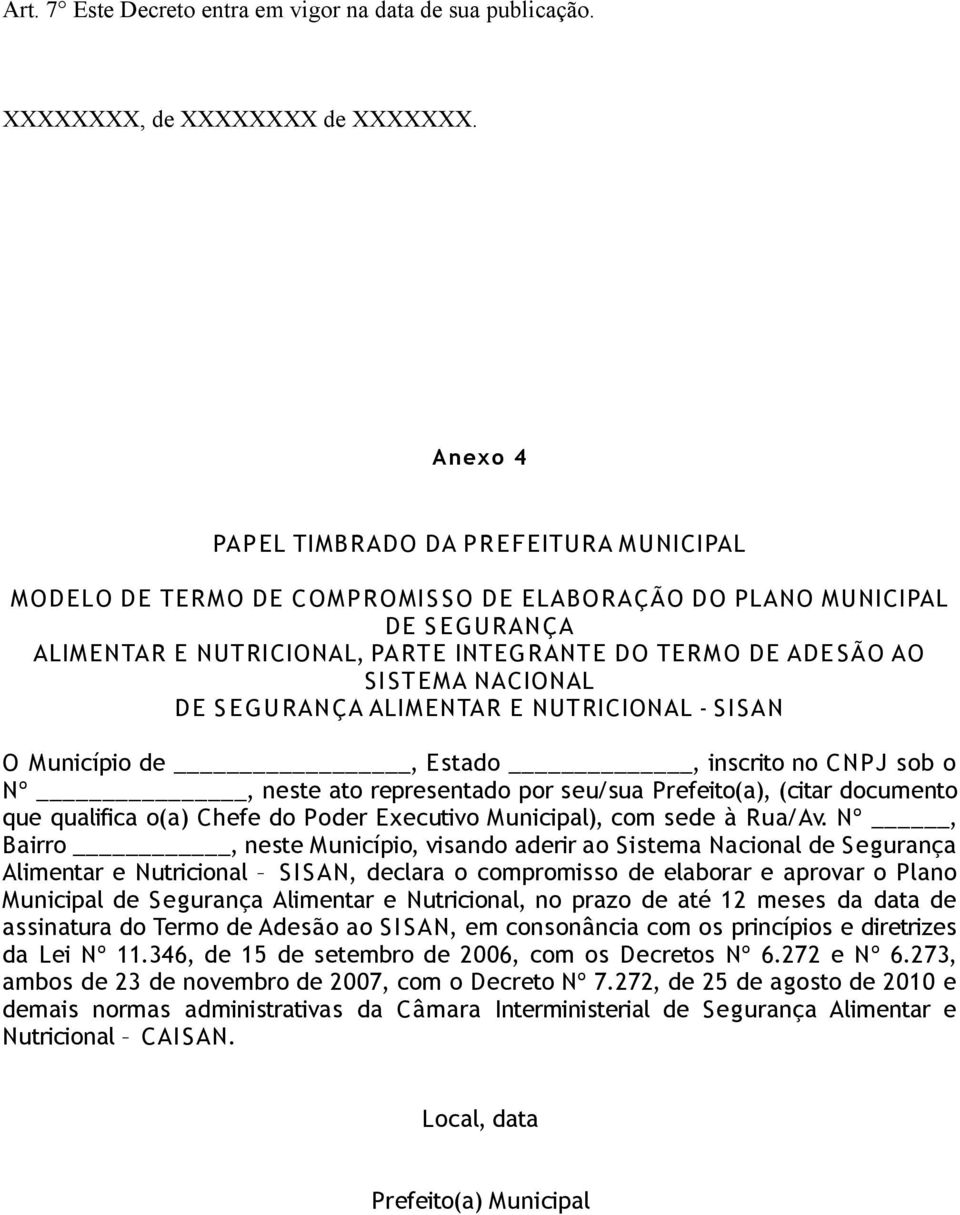 Art. 7° Este Decreto entra em vigor na data de sua publicação.

XXXXXXXX, de XXXXXXXX de XXXXXXX.

Anexo 4

PAPEL TIMBRADO DA PREFEITURA MUNICIPAL

MODELO DE TERMO DE COMPROMISSO DE ELABORAÇÃO DO PLANO MUNICIPAL DE SEGURANÇA ALIMENTAR E NUTRICIONAL, PARTE INTEGRANTE DO TERMO DE ADESÃO AO SISTEMA NACIONAL DE SEGURANÇA ALIMENTAR E NUTRICIONAL - SISAN

O Município de ________________, Estado ____________, inscrito no CNPJ sob o Nº ______________, neste ato representado por seu/sua Prefeito(a), (citar documento que qualifica o(a) Chefe do Poder Executivo Municipal), com sede à Rua/Av. Nº _____, Bairro ___________, neste Município, visando aderir ao Sistema Nacional de Segurança Alimentar e Nutricional – SISAN, declara o compromisso de elaborar e aprovar o Plano Municipal de Segurança Alimentar e Nutricional, no prazo de até 12 meses da data de assinatura do Termo de Adesão ao SISAN, em consonância com os princípios e diretrizes da Lei Nº 11.346, de 15 de setembro de 2006, com os Decretos Nº 6.272 e Nº 6.273, ambos de 23 de novembro de 2007, com o Decreto Nº 7.272, de 25 de agosto de 2010 e demais normas administrativas da Câmara Interministerial de Segurança Alimentar e Nutricional – CAISAN.

Local, data

Prefeito(a) Municipal